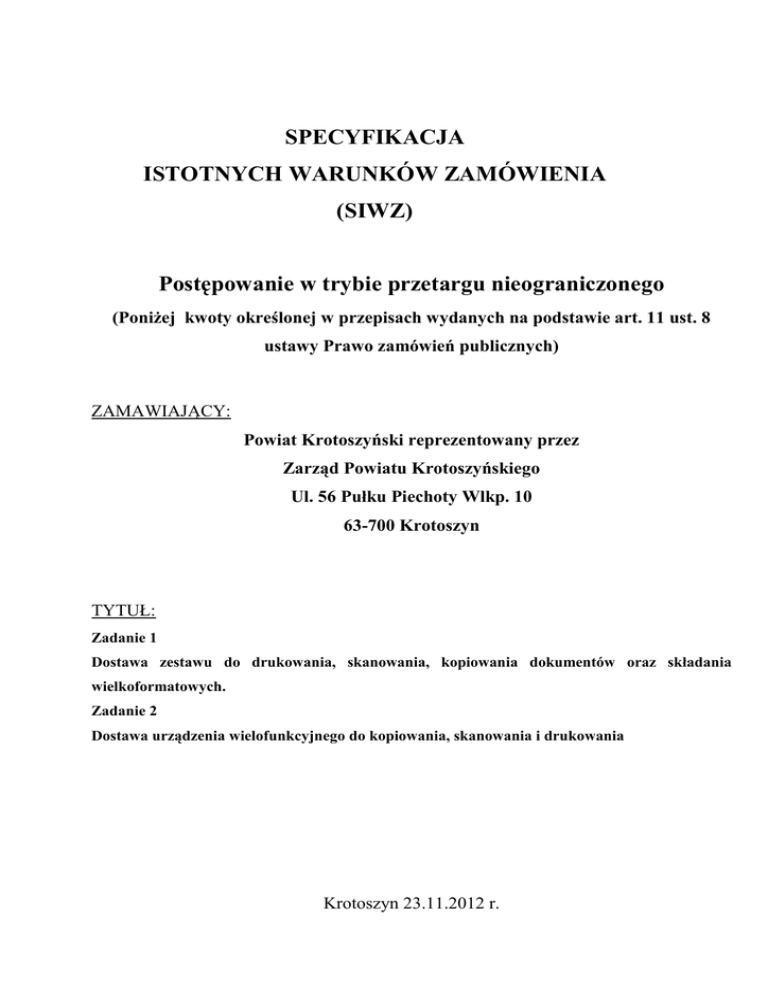 SPECYFIKACJA
ISTOTNYCH WARUNKÓW ZAMÓWIENIA
(SIWZ)

Postępowanie w trybie przetargu nieograniczonego
(Poniżej kwoty określonej w przepisach wydanych na podstawie art. 11 ust. 8 ustawy Prawo zamówień publicznych)

ZAMAWIAJĄCY:
Powiat Krotoszyński reprezentowany przez
Zarząd Powiatu Krotoszyńskiego
Ul. 56 Pułku Piechoty Wlkp. 10
63-700 Krotoszyn

TYTUŁ:
Zadanie 1
Dostawa zestawu do drukowania, skanowania, kopiowania dokumentów oraz składania wielkoformatowych.
Zadanie 2
Dostawa urządzenia wielofunkcyjnego do kopiowania, skanowania i drukowania

Krotoszyn 23.11.2012 r.